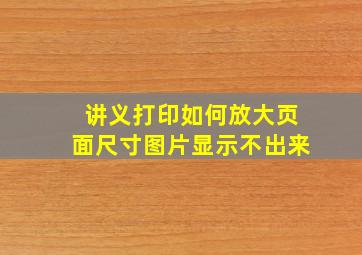 讲义打印如何放大页面尺寸图片显示不出来